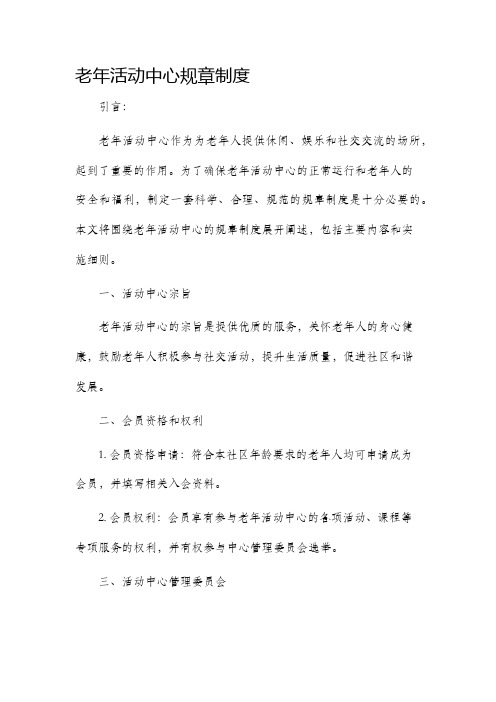 老年活动中心规章制度

引言：

老年活动中心作为为老年人提供休闲、娱乐和社交交流的场所，起到了重要的作用。为了确保老年活动中心的正常运行和老年人的安全和福利，制定一套科学、合理、规范的规章制度是十分必要的。本文将围绕老年活动中心的规章制度展开阐述，包括主要内容和实施细则。

一、活动中心宗旨

老年活动中心的宗旨是提供优质的服务，关怀老年人的身心健康，鼓励老年人积极参与社交活动，提升生活质量，促进社区和谐发展。

二、会员资格和权利

1. 会员资格申请：符合本社区年龄要求的老年人均可申请成为会员，并填写相关入会资料。

2. 会员权利：会员享有参与老年活动中心的各项活动、课程等专项服务的权利，并有权参与中心管理委员会选举。

三、活动中心管理委员会